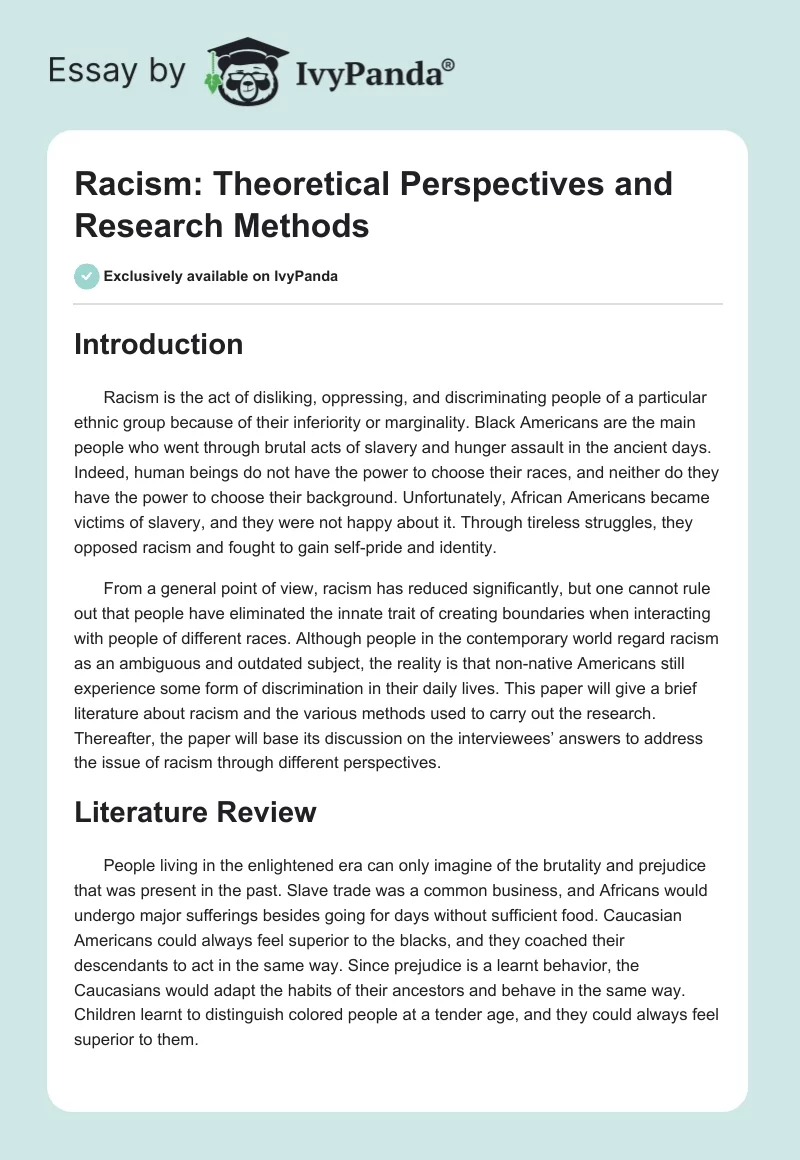 Essay by IvyPanda®

Racism: Theoretical Perspectives and Research Methods

Exclusively available on IvyPanda

Introduction

Racism is the act of disliking, oppressing, and discriminating people of a particular ethnic group because of their inferiority or marginality. Black Americans are the main people who went through brutal acts of slavery and hunger assault in the ancient days. Indeed, human beings do not have the power to choose their races, and neither do they have the power to choose their background. Unfortunately, African Americans became victims of slavery, and they were not happy about it. Through tireless struggles, they opposed racism and fought to gain self-pride and identity.

From a general point of view, racism has reduced significantly, but one cannot rule out that people have eliminated the innate trait of creating boundaries when interacting with people of different races. Although people in the contemporary world regard racism as an ambiguous and outdated subject, the reality is that non-native Americans still experience some form of discrimination in their daily lives. This paper will give a brief literature about racism and the various methods used to carry out the research. Thereafter, the paper will base its discussion on the interviewees' answers to address the issue of racism through different perspectives.

Literature Review

People living in the enlightened era can only imagine of the brutality and prejudice that was present in the past. Slave trade was a common business, and Africans would undergo major sufferings besides going for days without sufficient food. Caucasian Americans could always feel superior to the blacks, and they coached their descendants to act in the same way. Since prejudice is a learnt behavior, the Caucasians would adapt the habits of their ancestors and behave in the same way. Children learnt to distinguish colored people at a tender age, and they could always feel superior to them.